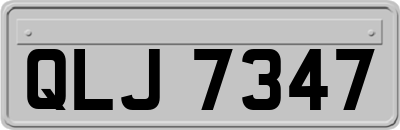 QLJ 7347